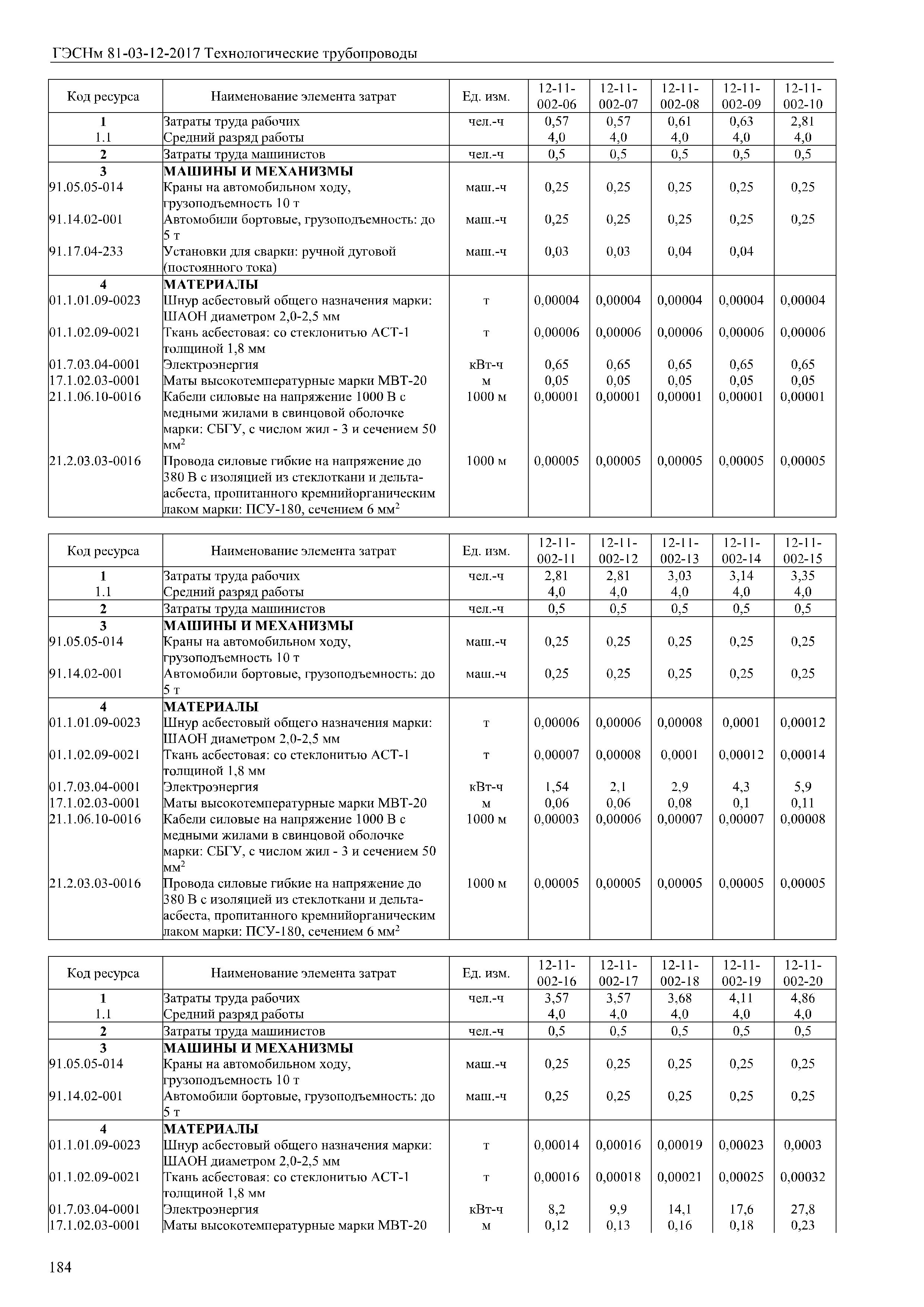 ГЭСНм 81-03-12-2017 Технологические трубопроводы

| Код ресурса | Наименование элемента затрат | Ед. изм. | 12-11-002-06 | 12-11-002-07 | 12-11-002-08 | 12-11-002-09 | 12-11-002-10 |
|---|---|---|---|---|---|---|---|
| 1 | Затраты труда рабочих | чел.-ч | 0,57 | 0,57 | 0,61 | 0,63 | 2,81 |
| 1.1 | Средний разряд работы | | 4,0 | 4,0 | 4,0 | 4,0 | 4,0 |
| 2 | Затраты труда машинистов | чел.-ч | 0,5 | 0,5 | 0,5 | 0,5 | 0,5 |
| 3 | МАШИНЫ И МЕХАНИЗМЫ | | | | | | |
| 91.05.05-014 | Краны на автомобильном ходу, грузоподъемность 10 т | маш.-ч | 0,25 | 0,25 | 0,25 | 0,25 | 0,25 |
| 91.14.02-001 | Автомобили бортовые, грузоподъемность: до 5 т | маш.-ч | 0,25 | 0,25 | 0,25 | 0,25 | 0,25 |
| 91.17.04-233 | Установки для сварки: ручной дуговой (постоянного тока) | маш.-ч | 0,03 | 0,03 | 0,04 | 0,04 | |
| 4 | МАТЕРИАЛЫ | | | | | | |
| 01.1.01.09-0023 | Шнур асбестовый общего назначения марки: ШАОН диаметром 2,0-2,5 мм | т | 0,00004 | 0,00004 | 0,00004 | 0,00004 | 0,00004 |
| 01.1.02.09-0021 | Ткань асбестовая: со стеклонитью АСТ-1 толщиной 1,8 мм | т | 0,00006 | 0,00006 | 0,00006 | 0,00006 | 0,00006 |
| 01.7.03.04-0001 | Электроэнергия | кВт-ч | 0,65 | 0,65 | 0,65 | 0,65 | 0,65 |
| 17.1.02.03-0001 | Маты высокотемпературные марки МВТ-20 | м | 0,05 | 0,05 | 0,05 | 0,05 | 0,05 |
| 21.1.06.10-0016 | Кабели силовые на напряжение 1000 В с медными жилами в свинцовой оболочке марки: СБГУ, с числом жил - 3 и сечением 50 мм$^2$ | 1000 м | 0,00001 | 0,00001 | 0,00001 | 0,00001 | 0,00001 |
| 21.2.03.03-0016 | Провода силовые гибкие на напряжение до 380 В с изоляцией из стеклоткани и дельта-асбеста, пропитанного кремнийорганическим лаком марки: ПСУ-180, сечением 6 мм$^2$ | 1000 м | 0,00005 | 0,00005 | 0,00005 | 0,00005 | 0,00005 |

| Код ресурса | Наименование элемента затрат | Ед. изм. | 12-11-002-11 | 12-11-002-12 | 12-11-002-13 | 12-11-002-14 | 12-11-002-15 |
|---|---|---|---|---|---|---|---|
| 1 | Затраты труда рабочих | чел.-ч | 2,81 | 2,81 | 3,03 | 3,14 | 3,35 |
| 1.1 | Средний разряд работы | | 4,0 | 4,0 | 4,0 | 4,0 | 4,0 |
| 2 | Затраты труда машинистов | чел.-ч | 0,5 | 0,5 | 0,5 | 0,5 | 0,5 |
| 3 | МАШИНЫ И МЕХАНИЗМЫ | | | | | | |
| 91.05.05-014 | Краны на автомобильном ходу, грузоподъемность 10 т | маш.-ч | 0,25 | 0,25 | 0,25 | 0,25 | 0,25 |
| 91.14.02-001 | Автомобили бортовые, грузоподъемность: до 5 т | маш.-ч | 0,25 | 0,25 | 0,25 | 0,25 | 0,25 |
| 4 | МАТЕРИАЛЫ | | | | | | |
| 01.1.01.09-0023 | Шнур асбестовый общего назначения марки: ШАОН диаметром 2,0-2,5 мм | т | 0,00006 | 0,00006 | 0,00008 | 0,0001 | 0,00012 |
| 01.1.02.09-0021 | Ткань асбестовая: со стеклонитью АСТ-1 толщиной 1,8 мм | т | 0,00007 | 0,00008 | 0,0001 | 0,00012 | 0,00014 |
| 01.7.03.04-0001 | Электроэнергия | кВт-ч | 1,54 | 2,1 | 2,9 | 4,3 | 5,9 |
| 17.1.02.03-0001 | Маты высокотемпературные марки МВТ-20 | м | 0,06 | 0,06 | 0,08 | 0,1 | 0,11 |
| 21.1.06.10-0016 | Кабели силовые на напряжение 1000 В с медными жилами в свинцовой оболочке марки: СБГУ, с числом жил - 3 и сечением 50 мм$^2$ | 1000 м | 0,00003 | 0,00006 | 0,00007 | 0,00007 | 0,00008 |
| 21.2.03.03-0016 | Провода силовые гибкие на напряжение до 380 В с изоляцией из стеклоткани и дельта-асбеста, пропитанного кремнийорганическим лаком марки: ПСУ-180, сечением 6 мм$^2$ | 1000 м | 0,00005 | 0,00005 | 0,00005 | 0,00005 | 0,00005 |

| Код ресурса | Наименование элемента затрат | Ед. изм. | 12-11-002-16 | 12-11-002-17 | 12-11-002-18 | 12-11-002-19 | 12-11-002-20 |
|---|---|---|---|---|---|---|---|
| 1 | Затраты труда рабочих | чел.-ч | 3,57 | 3,57 | 3,68 | 4,11 | 4,86 |
| 1.1 | Средний разряд работы | | 4,0 | 4,0 | 4,0 | 4,0 | 4,0 |
| 2 | Затраты труда машинистов | чел.-ч | 0,5 | 0,5 | 0,5 | 0,5 | 0,5 |
| 3 | МАШИНЫ И МЕХАНИЗМЫ | | | | | | |
| 91.05.05-014 | Краны на автомобильном ходу, грузоподъемность 10 т | маш.-ч | 0,25 | 0,25 | 0,25 | 0,25 | 0,25 |
| 91.14.02-001 | Автомобили бортовые, грузоподъемность: до 5 т | маш.-ч | 0,25 | 0,25 | 0,25 | 0,25 | 0,25 |
| 4 | МАТЕРИАЛЫ | | | | | | |
| 01.1.01.09-0023 | Шнур асбестовый общего назначения марки: ШАОН диаметром 2,0-2,5 мм | т | 0,00014 | 0,00016 | 0,00019 | 0,00023 | 0,0003 |
| 01.1.02.09-0021 | Ткань асбестовая: со стеклонитью АСТ-1 толщиной 1,8 мм | т | 0,00016 | 0,00018 | 0,00021 | 0,00025 | 0,00032 |
| 01.7.03.04-0001 | Электроэнергия | кВт-ч | 8,2 | 9,9 | 14,1 | 17,6 | 27,8 |
| 17.1.02.03-0001 | Маты высокотемпературные марки МВТ-20 | м | 0,12 | 0,13 | 0,16 | 0,18 | 0,23 |

184